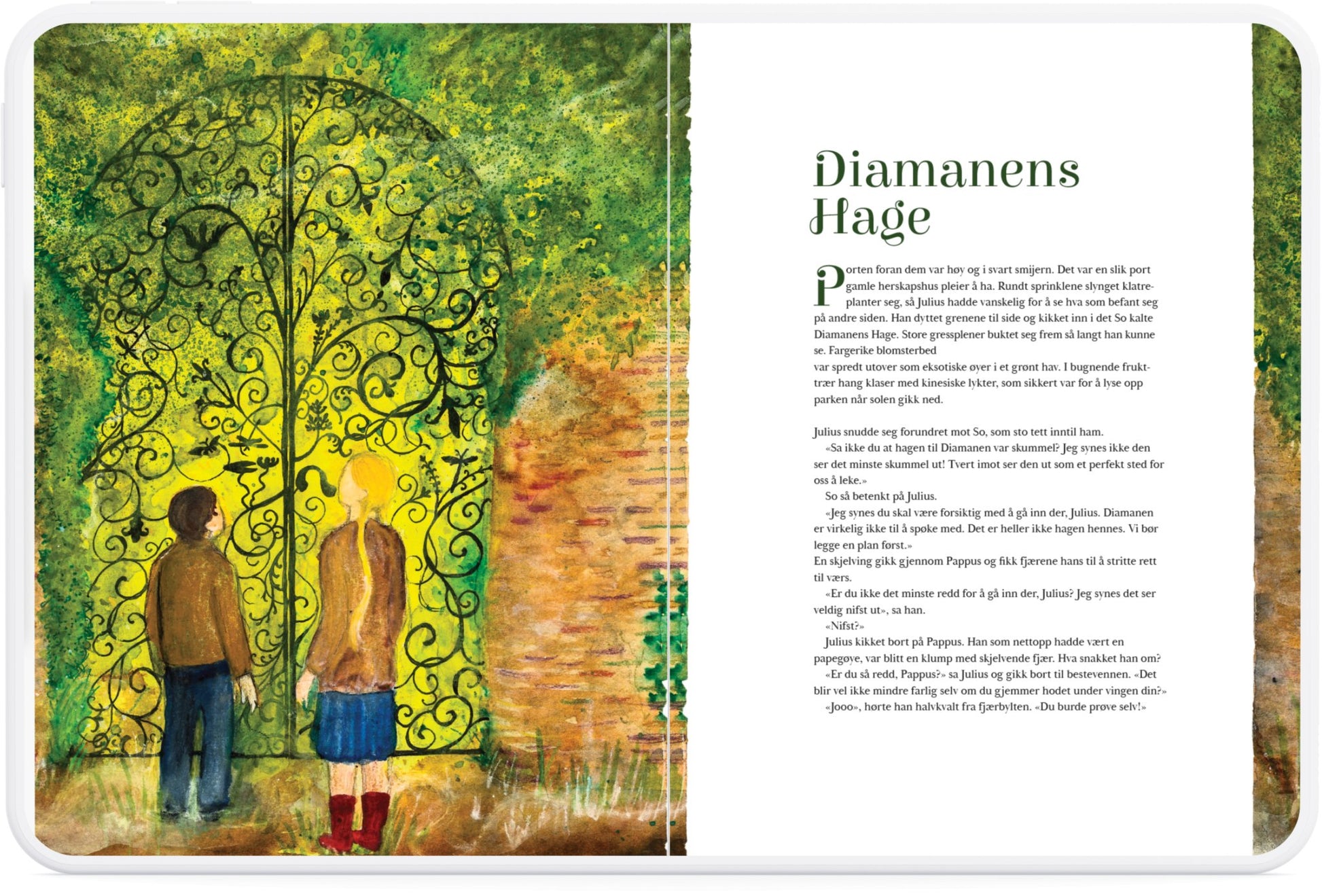 Diamanens Hage

Porten foran dem var høy og i svart smijern. Det var en slik port gamle herskapshus pleier å ha. Rundt sprinklene slynget klatreplanter seg, så Julius hadde vanskelig for å se hva som befant seg på andre siden. Han dyttet grenene til side og kikket inn i det So kalte Diamanens Hage. Store gressplener buktet seg frem så langt han kunne se. Fargerike blomsterbed
var spredt utover som eksotiske øyer i et grønt hav. I bugnende frukttrær hang klaser med kinesiske lykter, som sikkert var for å lyse opp parken når solen gikk ned.

Julius snudde seg forundret mot So, som sto tett inntil ham.
«Sa ikke du at hagen til Diamanen var skummel? Jeg synes ikke den ser det minste skummel ut! Tvert imot ser den ut som et perfekt sted for oss å leke.»
So så betenkt på Julius.
«Jeg synes du skal være forsiktig med å gå inn der, Julius. Diamanen er virkelig ikke til å spøke med. Det er heller ikke hagen hennes. Vi bør legge en plan først.»
En skjelving gikk gjennom Pappus og fikk fjærene hans til å stritte rett til værs.
«Er du ikke det minste redd for å gå inn der, Julius? Jeg synes det ser veldig nifst ut», sa han.
«Nifst?»
Julius kikket bort på Pappus. Han som nettopp hadde vært en papegøye, var blitt en klump med skjelvende fjær. Hva snakket han om?
«Er du så redd, Pappus?» sa Julius og gikk bort til bestevennen. «Det blir vel ikke mindre farlig selv om du gjemmer hodet under vingen din?»
«Jooo», hørte han halvkvalt fra fjærbylten. «Du burde prøve selv!»